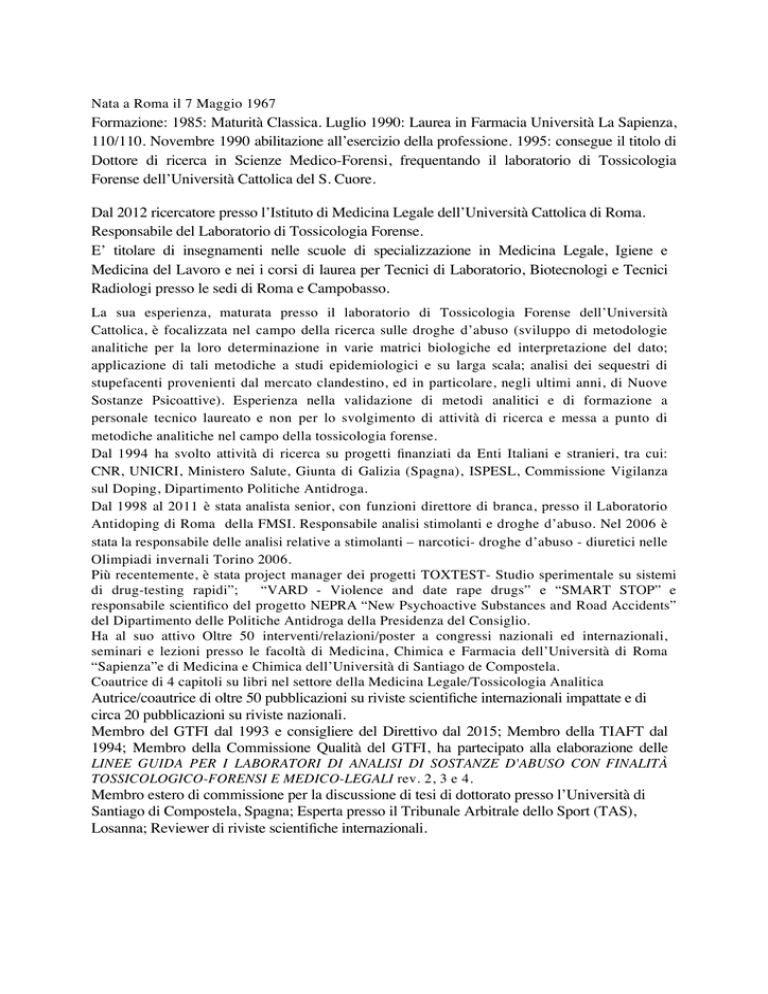 Nata a Roma il 7 Maggio 1967
Formazione: 1985: Maturità Classica. Luglio 1990: Laurea in Farmacia Università La Sapienza, 110/110. Novembre 1990 abilitazione all'esercizio della professione. 1995: consegue il titolo di Dottore di ricerca in Scienze Medico-Forensi, frequentando il laboratorio di Tossicologia Forense dell'Università Cattolica del S. Cuore.

Dal 2012 ricercatore presso l'Istituto di Medicina Legale dell'Università Cattolica di Roma. Responsabile del Laboratorio di Tossicologia Forense.
E' titolare di insegnamenti nelle scuole di specializzazione in Medicina Legale, Igiene e Medicina del Lavoro e nei i corsi di laurea per Tecnici di Laboratorio, Biotecnologi e Tecnici Radiologi presso le sedi di Roma e Campobasso.
La sua esperienza, maturata presso il laboratorio di Tossicologia Forense dell'Università Cattolica, è focalizzata nel campo della ricerca sulle droghe d'abuso (sviluppo di metodologie analitiche per la loro determinazione in varie matrici biologiche ed interpretazione del dato; applicazione di tali metodiche a studi epidemiologici e su larga scala; analisi dei sequestri di stupefacenti provenienti dal mercato clandestino, ed in particolare, negli ultimi anni, di Nuove Sostanze Psicoattive). Esperienza nella validazione di metodi analitici e di formazione a personale tecnico laureato e non per lo svolgimento di attività di ricerca e messa a punto di metodiche analitiche nel campo della tossicologia forense.
Dal 1994 ha svolto attività di ricerca su progetti finanziati da Enti Italiani e stranieri, tra cui: CNR, UNICRI, Ministero Salute, Giunta di Galizia (Spagna), ISPESL, Commissione Vigilanza sul Doping, Dipartimento Politiche Antidroga.
Dal 1998 al 2011 è stata analista senior, con funzioni direttore di branca, presso il Laboratorio Antidoping di Roma della FMSI. Responsabile analisi stimolanti e droghe d'abuso. Nel 2006 è stata la responsabile delle analisi relative a stimolanti – narcotici- droghe d'abuso - diuretici nelle Olimpiadi invernali Torino 2006.
Più recentemente, è stata project manager dei progetti TOXTEST- Studio sperimentale su sistemi di drug-testing rapidi"; "VARD - Violence and date rape drugs" e "SMART STOP" e responsabile scientifico del progetto NEPRA "New Psychoactive Substances and Road Accidents" del Dipartimento delle Politiche Antidroga della Presidenza del Consiglio.
Ha al suo attivo Oltre 50 interventi/relazioni/poster a congressi nazionali ed internazionali, seminari e lezioni presso le facoltà di Medicina, Chimica e Farmacia dell'Università di Roma "Sapienza"e di Medicina e Chimica dell'Università di Santiago de Compostela.
Coautrice di 4 capitoli su libri nel settore della Medicina Legale/Tossicologia Analitica
Autrice/coautrice di oltre 50 pubblicazioni su riviste scientifiche internazionali impattate e di circa 20 pubblicazioni su riviste nazionali.
Membro del GTFI dal 1993 e consigliere del Direttivo dal 2015; Membro della TIAFT dal 1994; Membro della Commissione Qualità del GTFI, ha partecipato alla elaborazione delle LINEE GUIDA PER I LABORATORI DI ANALISI DI SOSTANZE D'ABUSO CON FINALITÀ TOSSICOLOGICO-FORENSI E MEDICO-LEGALI rev. 2, 3 e 4.
Membro estero di commissione per la discussione di tesi di dottorato presso l'Università di Santiago di Compostela, Spagna; Esperta presso il Tribunale Arbitrale dello Sport (TAS), Losanna; Reviewer di riviste scientifiche internazionali.